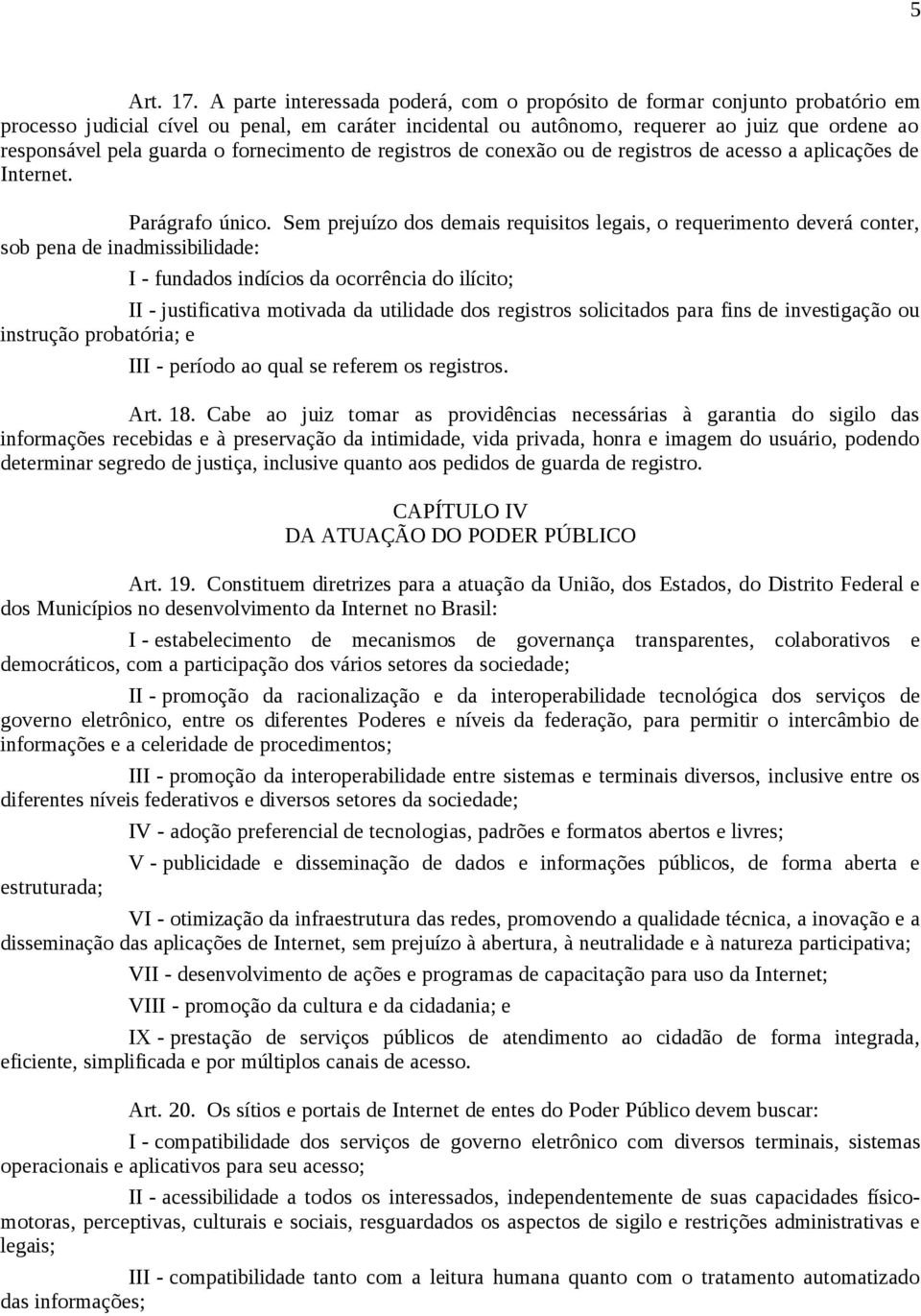 5

Art. 17. A parte interessada poderá, com o propósito de formar conjunto probatório em processo judicial cível ou penal, em caráter incidental ou autônomo, requerer ao juiz que ordene ao responsável pela guarda o fornecimento de registros de conexão ou de registros de acesso a aplicações de Internet.

Parágrafo único. Sem prejuízo dos demais requisitos legais, o requerimento deverá conter, sob pena de inadmissibilidade:

I - fundados indícios da ocorrência do ilícito;

II - justificativa motivada da utilidade dos registros solicitados para fins de investigação ou instrução probatória; e

III - período ao qual se referem os registros.

Art. 18. Cabe ao juiz tomar as providências necessárias à garantia do sigilo das informações recebidas e à preservação da intimidade, vida privada, honra e imagem do usuário, podendo determinar segredo de justiça, inclusive quanto aos pedidos de guarda de registro.

CAPÍTULO IV
DA ATUAÇÃO DO PODER PÚBLICO

Art. 19. Constituem diretrizes para a atuação da União, dos Estados, do Distrito Federal e dos Municípios no desenvolvimento da Internet no Brasil:

I - estabelecimento de mecanismos de governança transparentes, colaborativos e democráticos, com a participação dos vários setores da sociedade;

II - promoção da racionalização e da interoperabilidade tecnológica dos serviços de governo eletrônico, entre os diferentes Poderes e níveis da federação, para permitir o intercâmbio de informações e a celeridade de procedimentos;

III - promoção da interoperabilidade entre sistemas e terminais diversos, inclusive entre os diferentes níveis federativos e diversos setores da sociedade;

IV - adoção preferencial de tecnologias, padrões e formatos abertos e livres;

V - publicidade e disseminação de dados e informações públicos, de forma aberta e estruturada;

VI - otimização da infraestrutura das redes, promovendo a qualidade técnica, a inovação e a disseminação das aplicações de Internet, sem prejuízo à abertura, à neutralidade e à natureza participativa;

VII - desenvolvimento de ações e programas de capacitação para uso da Internet;

VIII - promoção da cultura e da cidadania; e

IX - prestação de serviços públicos de atendimento ao cidadão de forma integrada, eficiente, simplificada e por múltiplos canais de acesso.

Art. 20. Os sítios e portais de Internet de entes do Poder Público devem buscar:

I - compatibilidade dos serviços de governo eletrônico com diversos terminais, sistemas operacionais e aplicativos para seu acesso;

II - acessibilidade a todos os interessados, independentemente de suas capacidades físico-motoras, perceptivas, culturais e sociais, resguardados os aspectos de sigilo e restrições administrativas e legais;

III - compatibilidade tanto com a leitura humana quanto com o tratamento automatizado das informações;